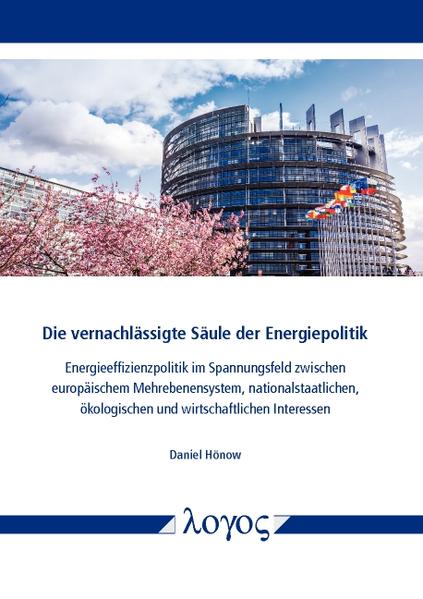 Die vernachlässigte Säule der Energiepolitik

Energieeffizienzpolitik im Spannungsfeld zwischen europäischem Mehrebenensystem, nationalstaatlichen, ökologischen und wirtschaftlichen Interessen

Daniel Hönow

λογος